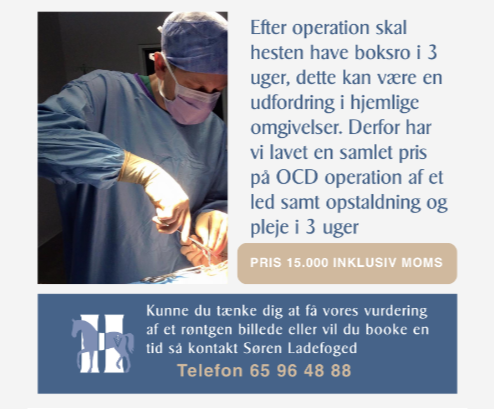 Efter operation skal hesten have boksro i 3 uger, dette kan være en udfordring i hjemlige omgivelser. Derfor har vi lavet en samlet pris på OCD operation af et led samt opstaldning og pleje i 3 uger

PRIS 15.000 INKLUSIV MOMS

Kunne du tænke dig at få vores vurdering af et røntgen billede eller vil du booke en tid så kontakt Søren Ladefoged

Telefon 65 96 48 88